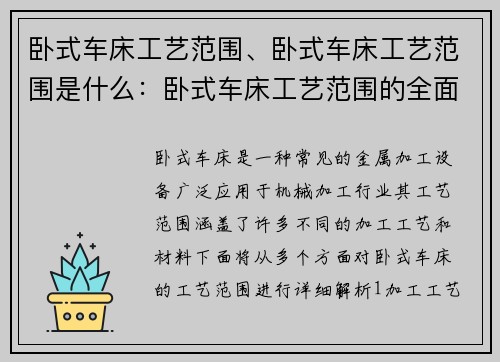 卧式车床工艺范围、卧式车床工艺范围是什么：卧式车床工艺范围的全面

卧式车床是一种常见的金属加工设备广泛应用于机械加工行业其工艺范围涵盖了许多不同的加工工艺和材料下面将从多个方面对卧式车床的工艺范围进行详细解析1加工工艺